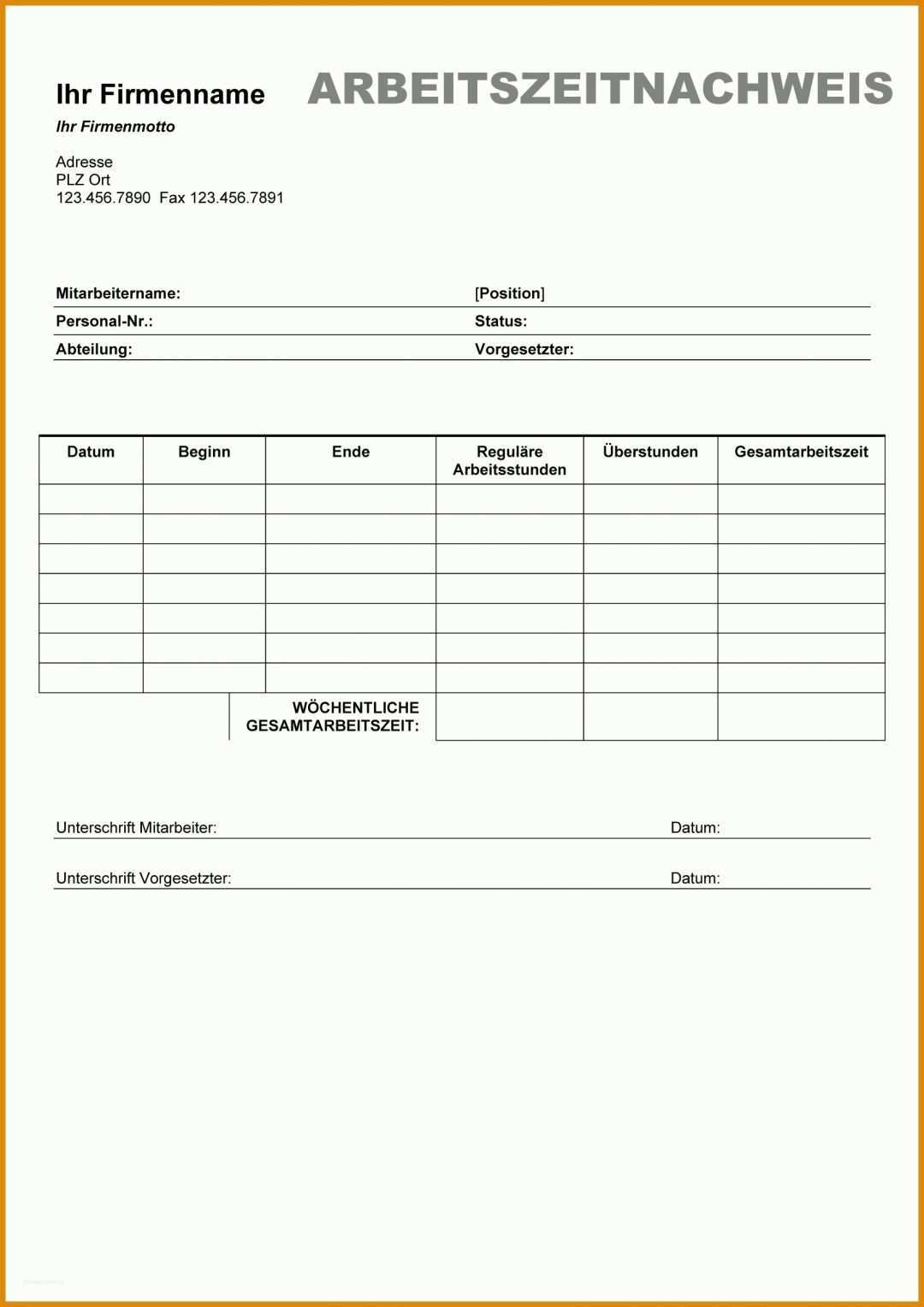 Ihr Firmenname

ARBEITSZEITNACHWEIS

Ihr Firmenmotto

Adresse
PLZ Ort
123.456.7890 Fax 123.456.7891

Mitarbeitername: [Position]
Personal-Nr.: Status:
Abteilung: Vorgesetzter:

| Datum | Beginn | Ende | Reguläre Arbeitsstunden | Überstunden | Gesamtarbeitszeit |
|---|---|---|---|---|---|
| | | | | | |
| | | | | | |
| | | | | | |
| | | | | | |
| | | | | | |
| | | | | | |
| | | | | | |
| | | WÖCHENTLICHE GESAMTARBEITSZEIT: | | | |

Unterschrift Mitarbeiter: Datum:

Unterschrift Vorgesetzter: Datum: